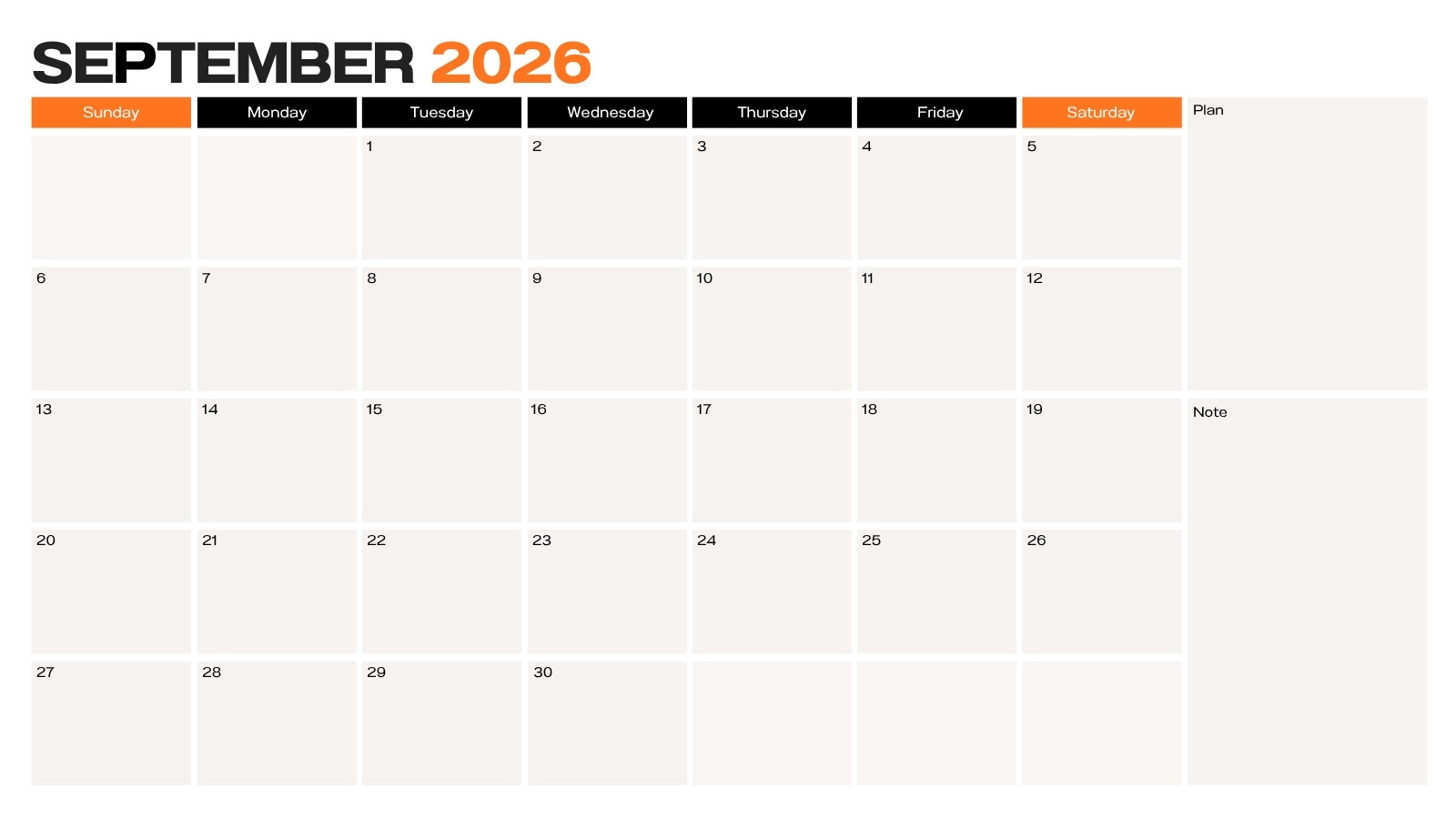 SEPTEMBER 2026

| Sunday | Monday | Tuesday | Wednesday | Thursday | Friday | Saturday |
|---|---|---|---|---|---|---|
| | | 1 | 2 | 3 | 4 | 5 |
| 6 | 7 | 8 | 9 | 10 | 11 | 12 |
| 13 | 14 | 15 | 16 | 17 | 18 | 19 |
| 20 | 21 | 22 | 23 | 24 | 25 | 26 |
| 27 | 28 | 29 | 30 | | | |

Plan

Note